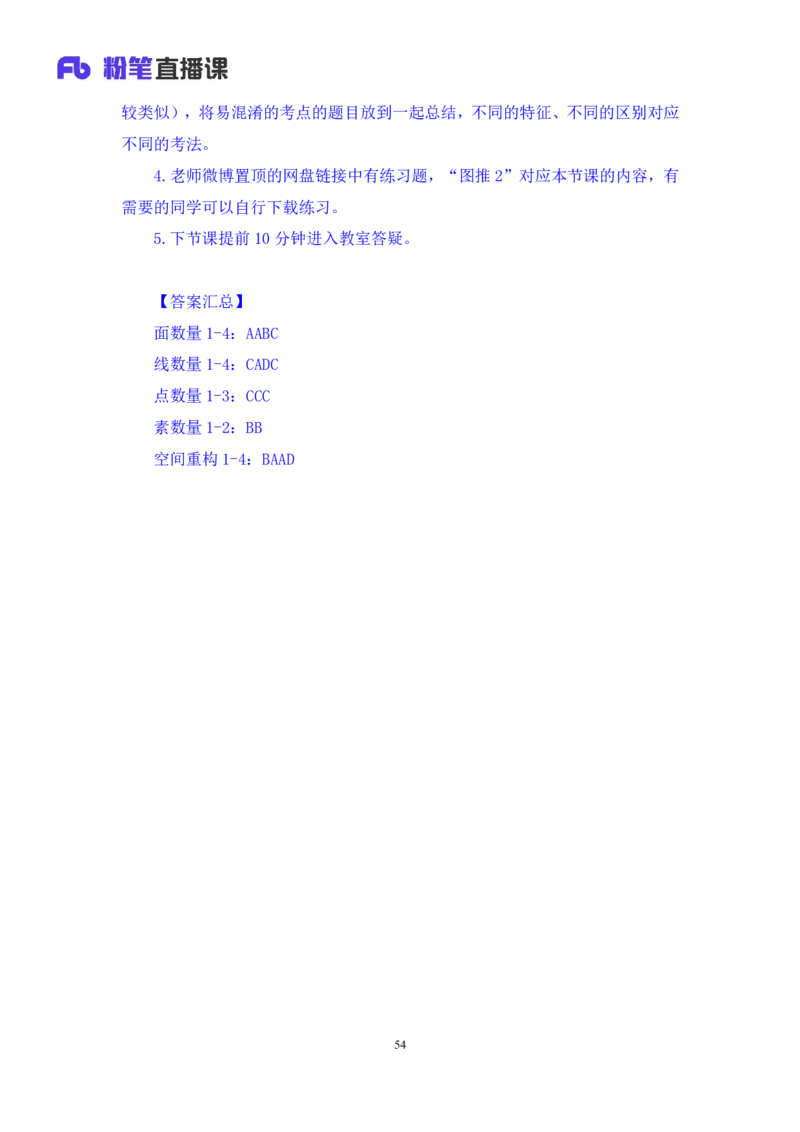 Fb 粉笔直播课

较类似），将易混淆的考点的题目放到一起总结，不同的特征、不同的区别对应不同的考法。

4.老师微博置顶的网盘链接中有练习题，“图推2”对应本节课的内容，有需要的同学可以自行下载练习。

5.下节课提前10分钟进入教室答疑。

【答案汇总】
面数量1-4：AABC
线数量1-4：CADC
点数量1-3：CCC
素数量1-2：BB
空间重构1-4：BAAD

54